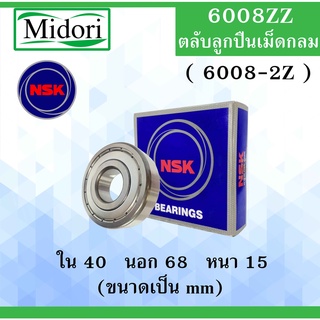 Midori

6008ZZ
ตลับลูกปืนเม็ดกลม
( 6008-2Z )

NSK

NSK
BEARINGS
NSK

ใน 40 นอก 68 หนา 15
(ขนาดเป็น mm)